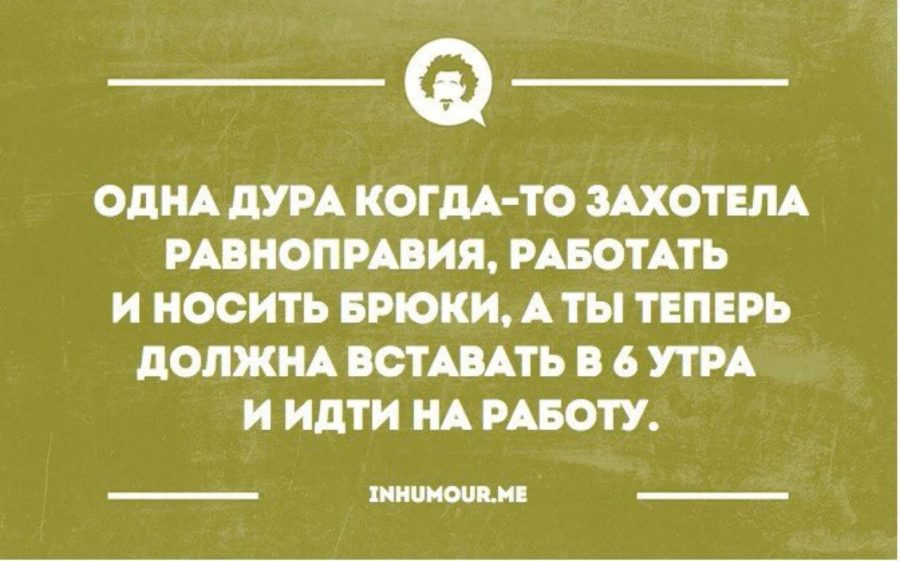 ОДНА ДУРА КОГДА-ТО ЗАХОТЕЛА РАВНОПРАВИЯ, РАБОТАТЬ И НОСИТЬ БРЮКИ, А ТЫ ТЕПЕРЬ ДОЛЖНА ВСТАВАТЬ В 6 УТРА И ИДТИ НА РАБОТУ.

INHUMOUR.ME